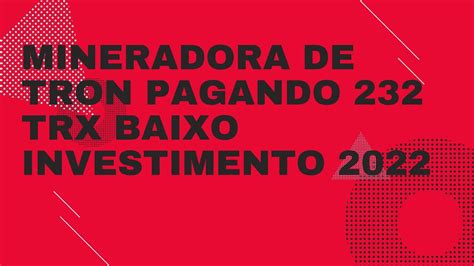 MINERADORA DE TRON PAGANDO 232 TRX BAIXO INVESTIMENTO 2022